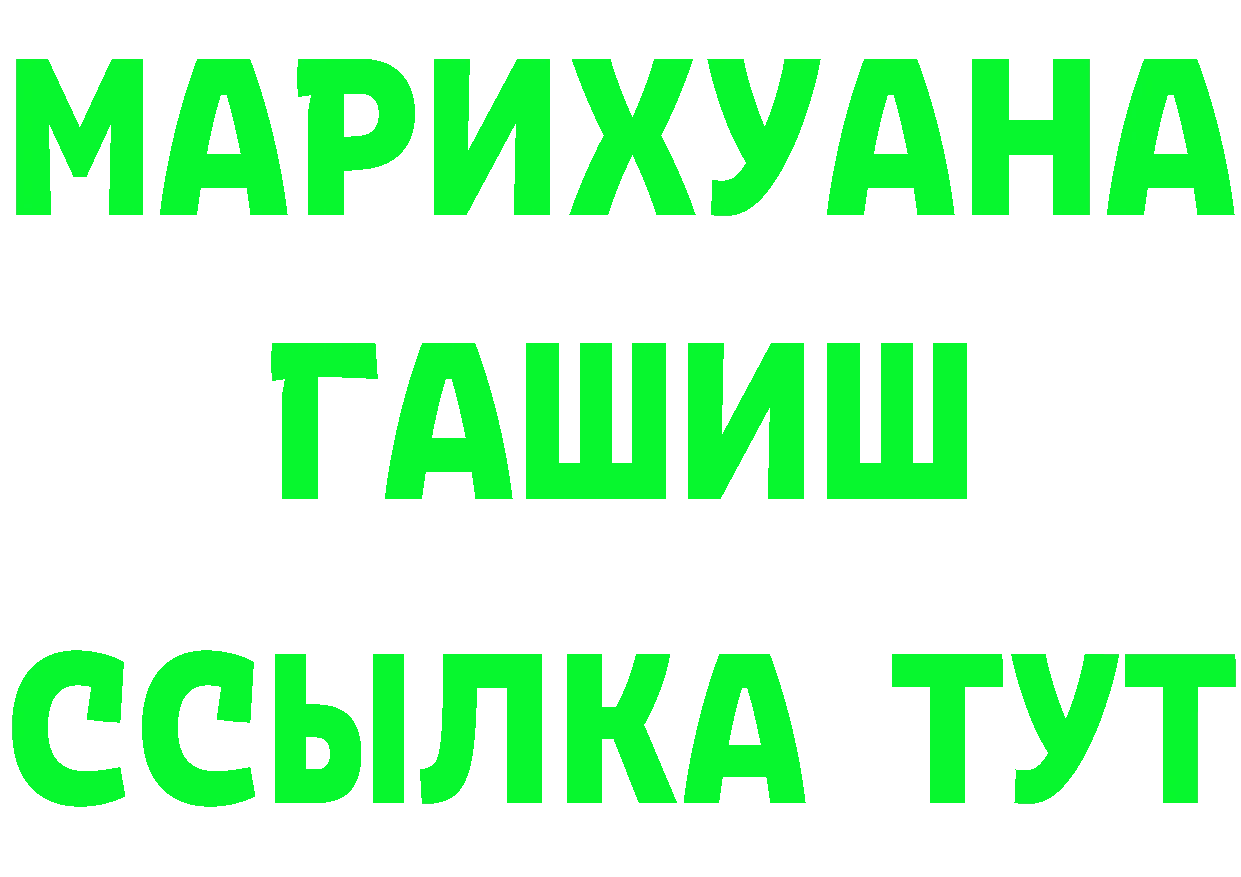 МАРИХУАНА
ГАШИШ
ССЫЛКА ТУТ